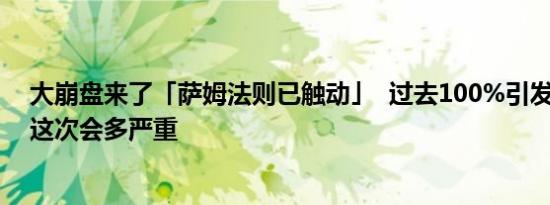 大崩盘来了「萨姆法则已触动」 过去100%引发
这次会多严重